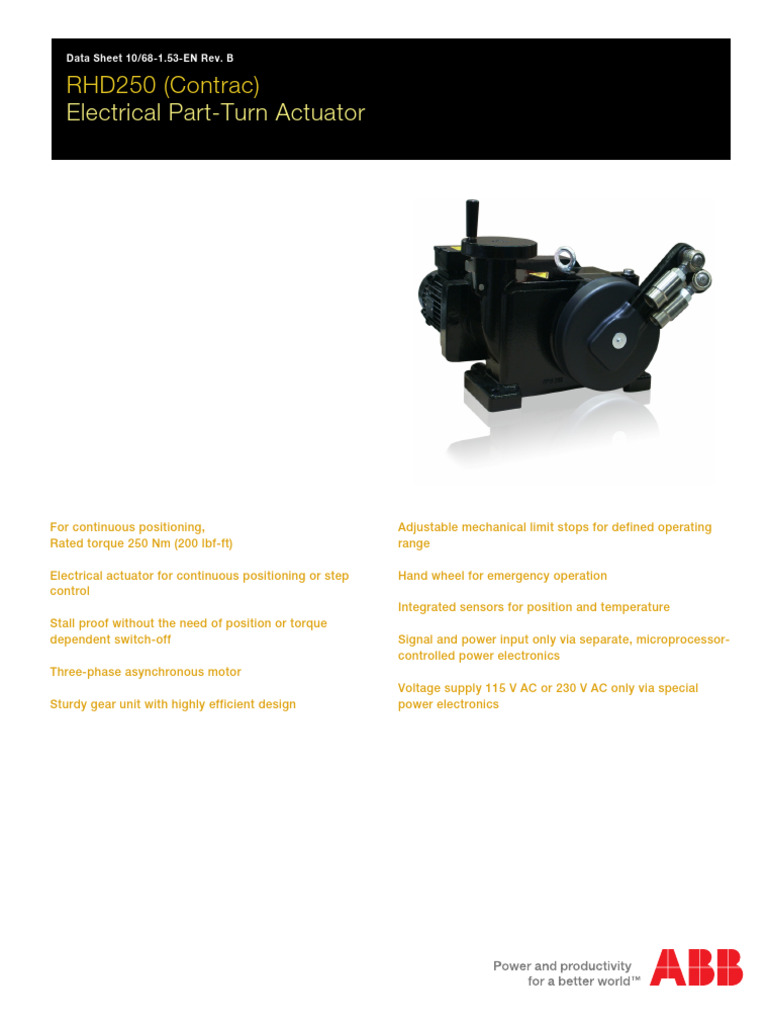 Data Sheet 10/68-1.53-EN Rev. B

RHD250 (Contrac)
Electrical Part-Turn Actuator

For continuous positioning,
Rated torque 250 Nm (200 lbf-ft)

Electrical actuator for continuous positioning or step control

Stall proof without the need of position or torque dependent switch-off

Three-phase asynchronous motor

Sturdy gear unit with highly efficient design

Adjustable mechanical limit stops for defined operating range

Hand wheel for emergency operation

Integrated sensors for position and temperature

Signal and power input only via separate, microprocessor-controlled power electronics

Voltage supply 115 V AC or 230 V AC only via special power electronics

Power and productivity
for a better world™

ABB